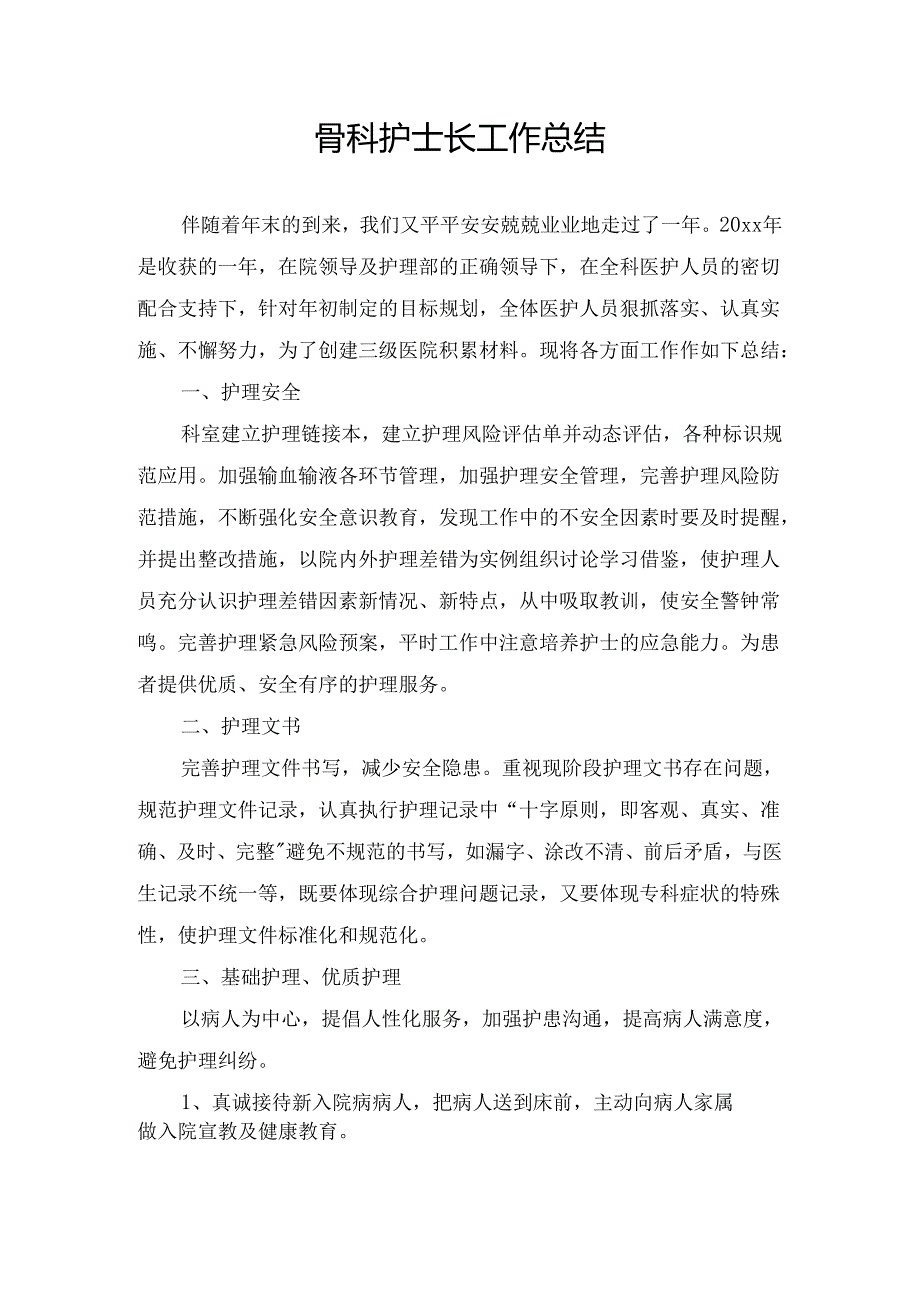 骨科护士长工作总结

伴随着年末的到来，我们又平平安安兢兢业业地走过了一年。20xx年是收获的一年，在院领导及护理部的正确领导下，在全科医护人员的密切配合支持下，针对年初制定的目标规划，全体医护人员狠抓落实、认真实施、不懈努力，为了创建三级医院积累材料。现将各方面工作作如下总结：

一、护理安全

科室建立护理链接本，建立护理风险评估单并动态评估，各种标识规范应用。加强输血输液各环节管理，加强护理安全管理，完善护理风险防范措施，不断强化安全意识教育，发现工作中的不安全因素时要及时提醒，并提出整改措施，以院内外护理差错为实例组织讨论学习借鉴，使护理人员充分认识护理差错因素新情况、新特点，从中吸取教训，使安全警钟常鸣。完善护理紧急风险预案，平时工作中注意培养护士的应急能力。为患者提供优质、安全有序的护理服务。

二、护理文书

完善护理文件书写，减少安全隐患。重视现阶段护理文书存在问题，规范护理文件记录，认真执行护理记录中“十字原则，即客观、真实、准确、及时、完整”避免不规范的书写，如漏字、涂改不清、前后矛盾，与医生记录不统一等，既要体现综合护理问题记录，又要体现专科症状的特殊性，使护理文件标准化和规范化。

三、基础护理、优质护理

以病人为中心，提倡人性化服务，加强护患沟通，提高病人满意度，避免护理纠纷。

1、真诚接待新入院病病人，把病人送到床前，主动向病人家属做入院宣教及健康教育。